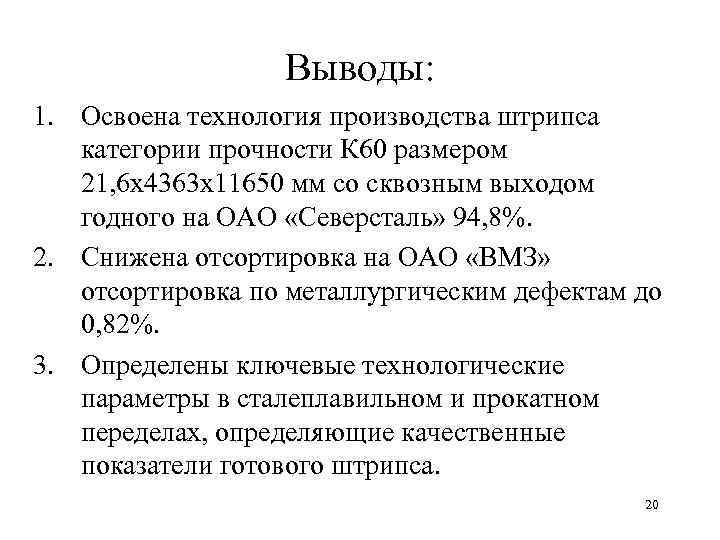 Выводы:

1. Освоена технология производства штрипса категории прочности К60 размером 21,6х4363х11650 мм со сквозным выходом годного на ОАО «Северсталь» 94,8%.

2. Снижена отсортировка на ОАО «ВМЗ» отсортировка по металлургическим дефектам до 0,82%.

3. Определены ключевые технологические параметры в сталеплавильном и прокатном переделах, определяющие качественные показатели готового штрипса.

20